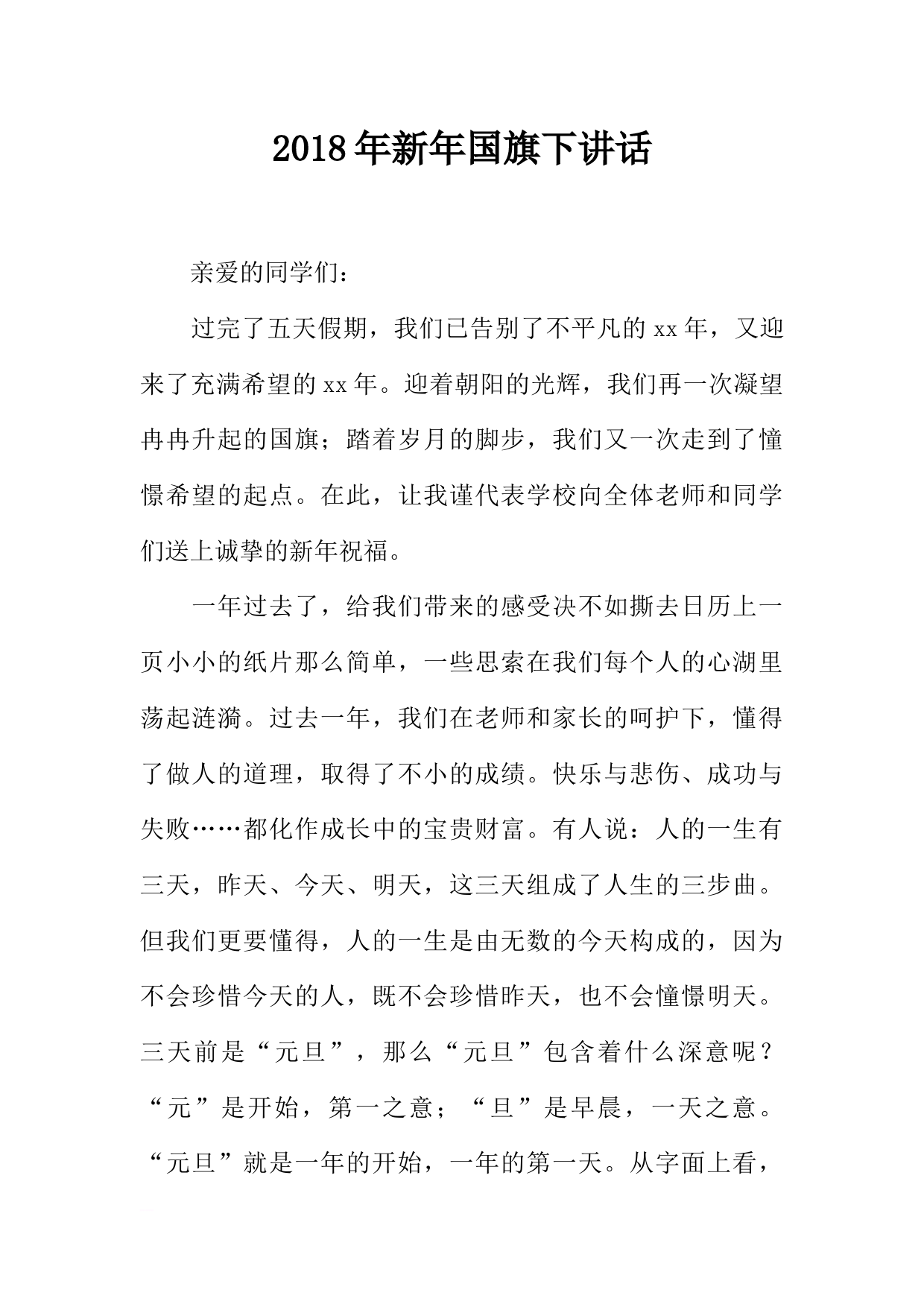 2018年新年国旗下讲话

亲爱的同学们：

过完了五天假期，我们已告别了不平凡的xx年，又迎来了充满希望的xx年。迎着朝阳的光辉，我们再一次凝望冉冉升起的国旗；踏着岁月的脚步，我们又一次走到了憧憬希望的起点。在此，让我谨代表学校向全体老师和同学们送上诚挚的新年祝福。

一年过去了，给我们带来的感受决不如撕去日历上一页小小的纸片那么简单，一些思索在我们每个人的心湖里荡起涟漪。过去一年，我们在老师和家长的呵护下，懂得了做人的道理，取得了不小的成绩。快乐与悲伤、成功与失败……都化作成长中的宝贵财富。有人说：人的一生有三天，昨天、今天、明天，这三天组成了人生的三步曲。但我们更要懂得，人的一生是由无数的今天构成的，因为不会珍惜今天的人，既不会珍惜昨天，也不会憧憬明天。三天前是“元旦”，那么“元旦”包含着什么深意呢？“元”是开始，第一之意；“旦”是早晨，一天之意。“元旦”就是一年的开始，一年的第一天。从字面上看，